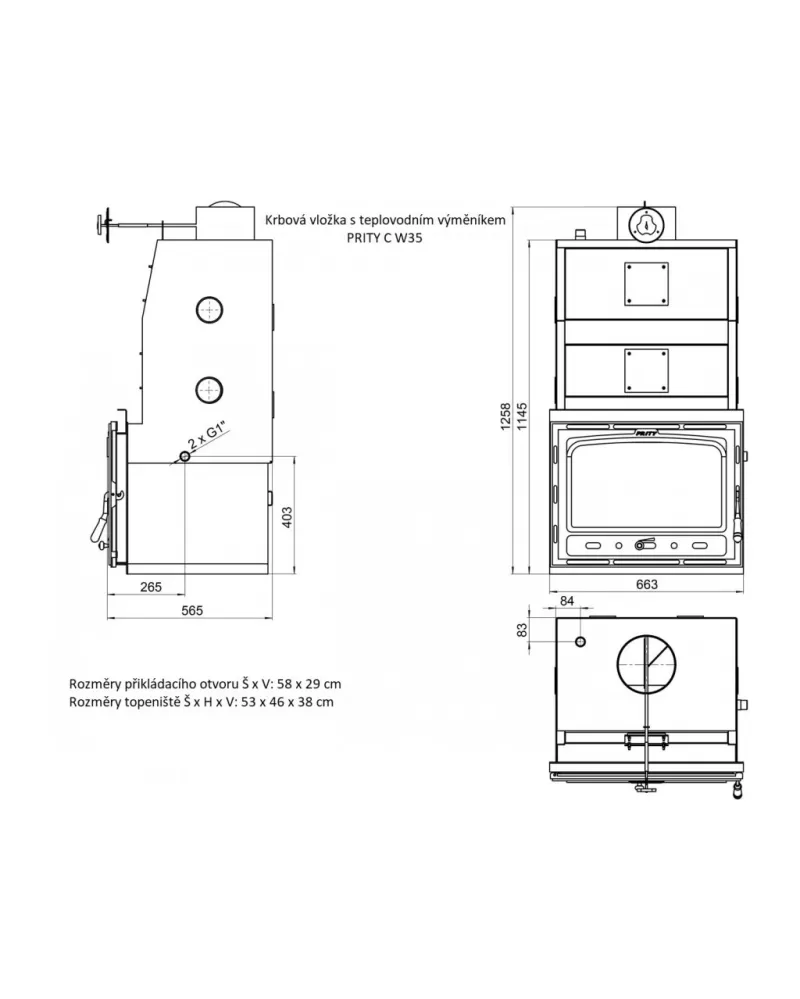 Krbová vložka s teplovodním výměníkem
PRITY C W35

2 x G1"

403

265

565

1258

1145

PRITY

663

84

83

Rozměry přikládacího otvoru Š x V: 58 x 29 cm
Rozměry topeniště Š x H x V: 53 x 46 x 38 cm